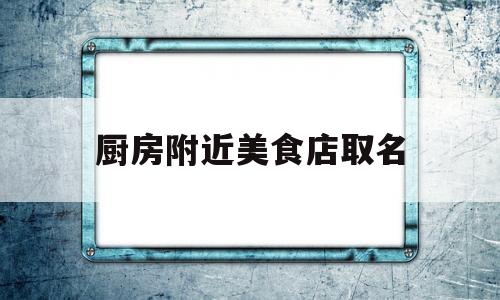 厨房附近美食店取名